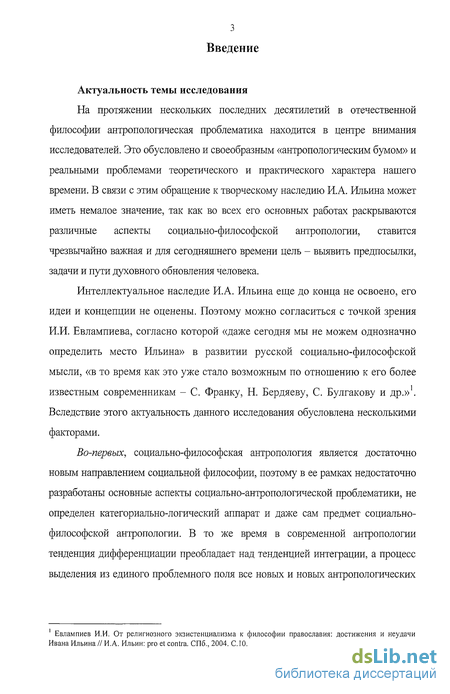 3

Введение

Актуальность темы исследования

На протяжении нескольких последних десятилетий в отечественной философии антропологическая проблематика находится в центре внимания исследователей. Это обусловлено и своеобразным «антропологическим бумом» и реальными проблемами теоретического и практического характера нашего времени. В связи с этим обращение к творческому наследию И.А. Ильина может иметь немалое значение, так как во всех его основных работах раскрываются различные аспекты социально-философской антропологии, ставится чрезвычайно важная и для сегодняшнего времени цель – выявить предпосылки, задачи и пути духовного обновления человека.

Интеллектуальное наследие И.А. Ильина еще до конца не освоено, его идеи и концепции не оценены. Поэтому можно согласиться с точкой зрения И.И. Евлампиева, согласно которой «даже сегодня мы не можем однозначно определить место Ильина» в развитии русской социально-философской мысли, «в то время как это уже стало возможным по отношению к его более известным современникам – С. Франку, Н. Бердяеву, С. Булгакову и др.»$^1$. Вследствие этого актуальность данного исследования обусловлена несколькими факторами.

Во-первых, социально-философская антропология является достаточно новым направлением социальной философии, поэтому в ее рамках недостаточно разработаны основные аспекты социально-антропологической проблематики, не определен категориально-логический аппарат и даже сам предмет социально-философской антропологии. В то же время в современной антропологии тенденция дифференциации преобладает над тенденцией интеграции, а процесс выделения из единого проблемного поля все новых и новых антропологических

$^1$ Евлампиев И.И. От религиозного экзистенциализма к философии православия: достижения и неудачи Ивана Ильина // И.А. Ильин: pro et contra. СПб., 2004. С.10.

dsLib.net
библиотека диссертаций